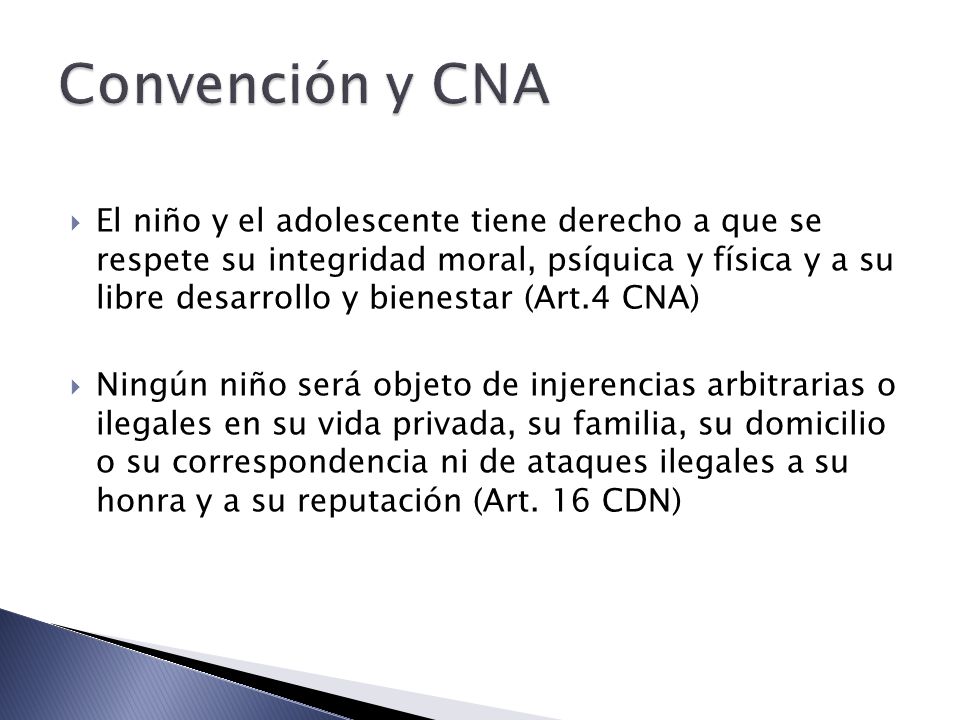 Convención y CNA

El niño y el adolescente tiene derecho a que se respete su integridad moral, psíquica y física y a su libre desarrollo y bienestar (Art.4 CNA)

Ningún niño será objeto de injerencias arbitrarias o ilegales en su vida privada, su familia, su domicilio o su correspondencia ni de ataques ilegales a su honra y a su reputación (Art. 16 CDN)